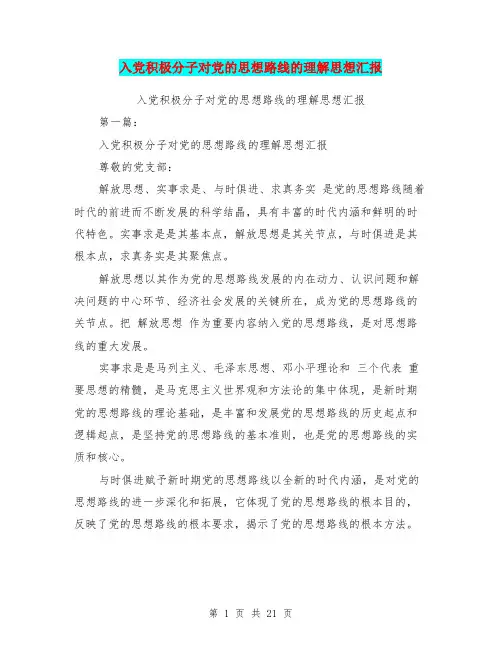 入党积极分子对党的思想路线的理解思想汇报

入党积极分子对党的思想路线的理解思想汇报

第一篇：

入党积极分子对党的思想路线的理解思想汇报

尊敬的党支部：

解放思想、实事求是、与时俱进、求真务实 是党的思想路线随着时代的前进而不断发展的科学结晶，具有丰富的时代内涵和鲜明的时代特色。实事求是是其基本点，解放思想是其关节点，与时俱进是其根本点，求真务实是其聚焦点。

解放思想以其作为党的思想路线发展的内在动力、认识问题和解决问题的中心环节、经济社会发展的关键所在，成为党的思想路线的关节点。把 解放思想 作为重要内容纳入党的思想路线，是对思想路线的重大发展。

实事求是是马列主义、毛泽东思想、邓小平理论和 三个代表 重要思想的精髓，是马克思主义世界观和方法论的集中体现，是新时期党的思想路线的理论基础，是丰富和发展党的思想路线的历史起点和逻辑起点，是坚持党的思想路线的基本准则，也是党的思想路线的实质和核心。

与时俱进赋予新时期党的思想路线以全新的时代内涵，是对党的思想路线的进一步深化和拓展，它体现了党的思想路线的根本目的，反映了党的思想路线的根本要求，揭示了党的思想路线的根本方法。

第 1 页 共 21 页